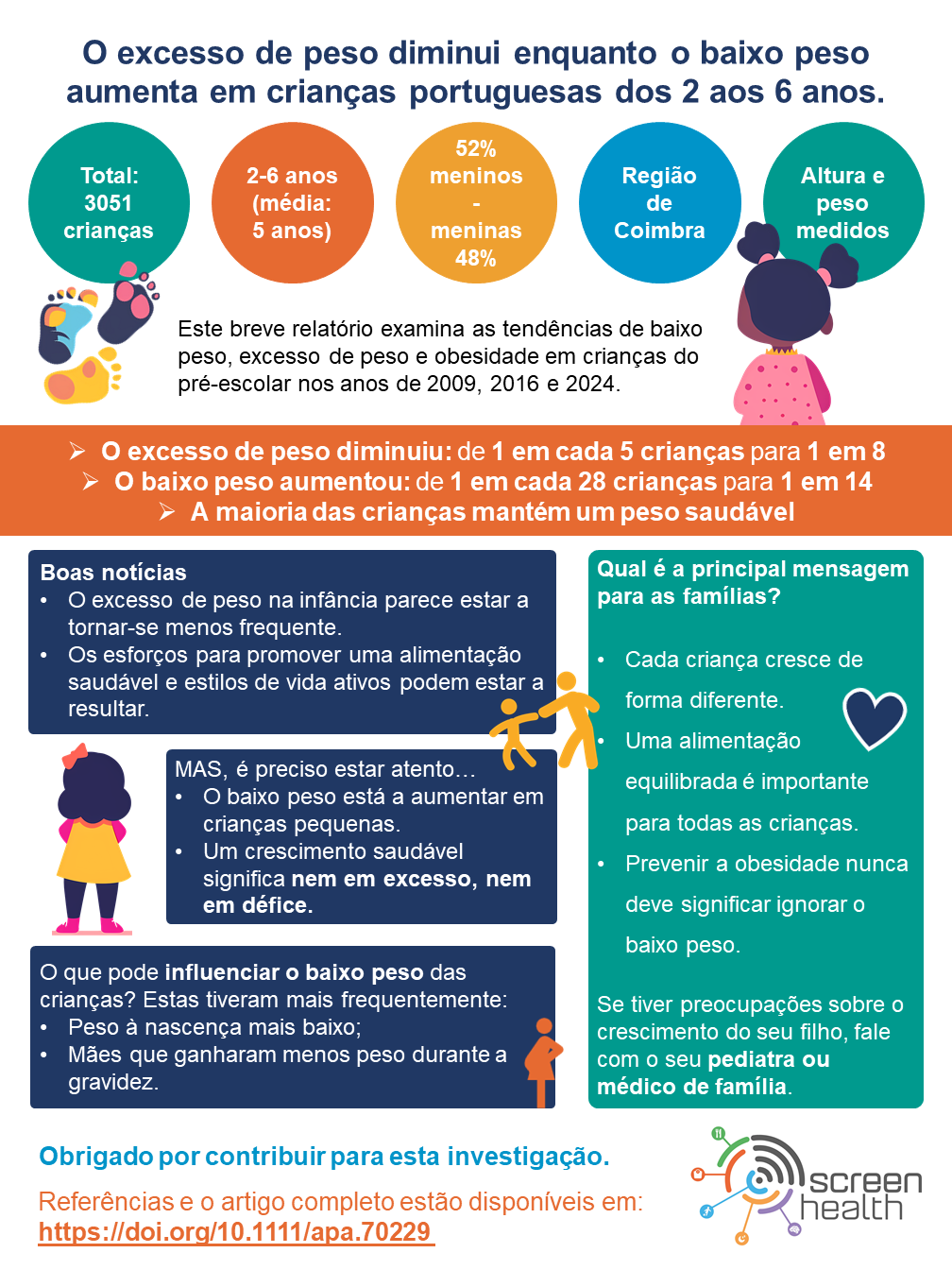 O excesso de peso diminui enquanto o baixo peso aumenta em crianças portuguesas dos 2 aos 6 anos.

Total:
3051
crianças

2-6 anos
(média:
5 anos)

52%
meninos
-
meninas
48%

Região
de
Coimbra

Altura e
peso
medidos

Este breve relatório examina as tendências de baixo peso, excesso de peso e obesidade em crianças do pré-escolar nos anos de 2009, 2016 e 2024.

➢ O excesso de peso diminuiu: de 1 em cada 5 crianças para 1 em 8
➢ O baixo peso aumentou: de 1 em cada 28 crianças para 1 em 14
➢ A maioria das crianças mantém um peso saudável

Boas notícias
• O excesso de peso na infância parece estar a tornar-se menos frequente.
• Os esforços para promover uma alimentação saudável e estilos de vida ativos podem estar a resultar.

MAS, é preciso estar atento…
• O baixo peso está a aumentar em crianças pequenas.
• Um crescimento saudável significa nem em excesso, nem em défice.

O que pode influenciar o baixo peso das crianças? Estas tiveram mais frequentemente:
• Peso à nascença mais baixo;
• Mães que ganharam menos peso durante a gravidez.

Qual é a principal mensagem para as famílias?

• Cada criança cresce de forma diferente.
• Uma alimentação equilibrada é importante para todas as crianças.
• Prevenir a obesidade nunca deve significar ignorar o baixo peso.

Se tiver preocupações sobre o crescimento do seu filho, fale com o seu pediatra ou médico de família.

Obrigado por contribuir para esta investigação.

Referências e o artigo completo estão disponíveis em:
https://doi.org/10.1111/apa.70229

screen
health